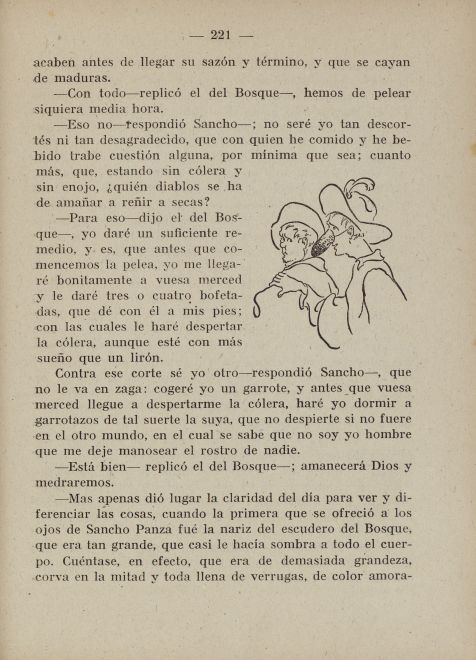 — 221 —

acaben antes de llegar su sazón y término, y que se cayan de maduras.

—Con todo—replicó el del Bosque—, hemos de pelear siquiera media hora.

—Eso no—respondió Sancho—; no seré yo tan descortés ni tan desagradecido, que con quien he comido y he bebido trabe cuestión alguna, por mínima que sea; cuanto más, que, estando sin cólera y sin enojo, ¿quién diablos se ha de amañar a reñir a secas?

—Para eso—dijo el del Bosque—, yo daré un suficiente remedio, y es, que antes que comencemos la pelea, yo me llegaré bonitamente a vuesa merced y le daré tres o cuatro bofetadas, que dé con él a mis pies; con las cuales le haré despertar la cólera, aunque esté con más sueño que un lirón.

Contra ese corte sé yo otro—respondió Sancho—, que no le va en zaga: cogeré yo un garrote, y antes que vuesa merced llegue a despertarme la cólera, haré yo dormir a garrotazos de tal suerte la suya, que no despierte si no fuere en el otro mundo, en el cual se sabe que no soy yo hombre que me deje manosear el rostro de nadie.

—Está bien— replicó el del Bosque—; amanecerá Dios y medraremos.

—Mas apenas dió lugar la claridad del día para ver y diferenciar las cosas, cuando la primera que se ofreció a los ojos de Sancho Panza fué la nariz del escudero del Bosque, que era tan grande, que casi le hacía sombra a todo el cuerpo. Cuéntase, en efecto, que era de demasiada grandeza, corva en la mitad y toda llena de verrugas, de color amora-